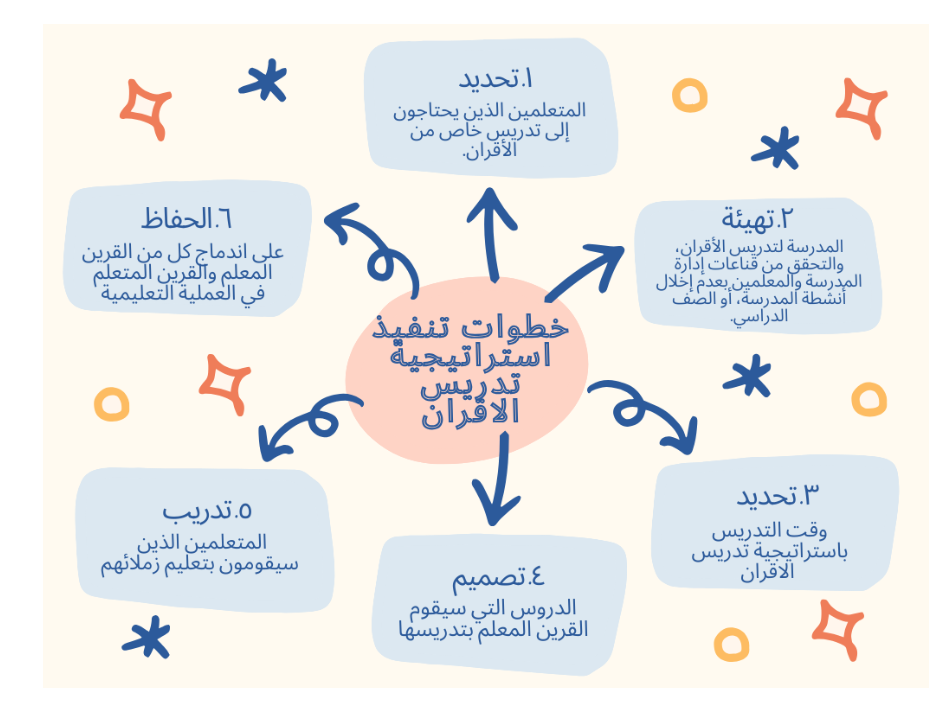 خطوات تنفيذ استراتيجية تدريس الأقران

١.تحديد
المتعلمين الذين يحتاجون إلى تدريس خاص من الأقران.

٢.تهيئة
المدرسة لتدريس الأقران، والتحقق من قناعات إدارة المدرسة والمعلمين بعدم إخلال أنشطة المدرسة، أو الصف الدراسي.

٣.تحديد
وقت التدريس باستراتيجية تدريس الأقران

٤.تصميم
الدروس التي سيقوم القرين المعلم بتدريسها

٥.تدريب
المتعلمين الذين سيقومون بتعليم زملائهم

٦.الحفاظ
على اندماج كل من القرين المعلم والقرين المتعلم في العملية التعليمية